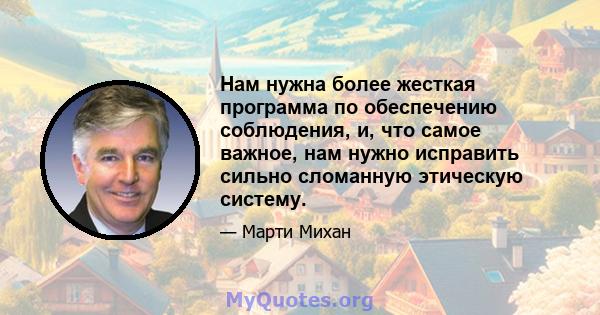 Нам нужна более жесткая программа по обеспечению соблюдения, и, что самое важное, нам нужно исправить сильно сломанную этическую систему.

— Марти Михан

MyQuotes.org